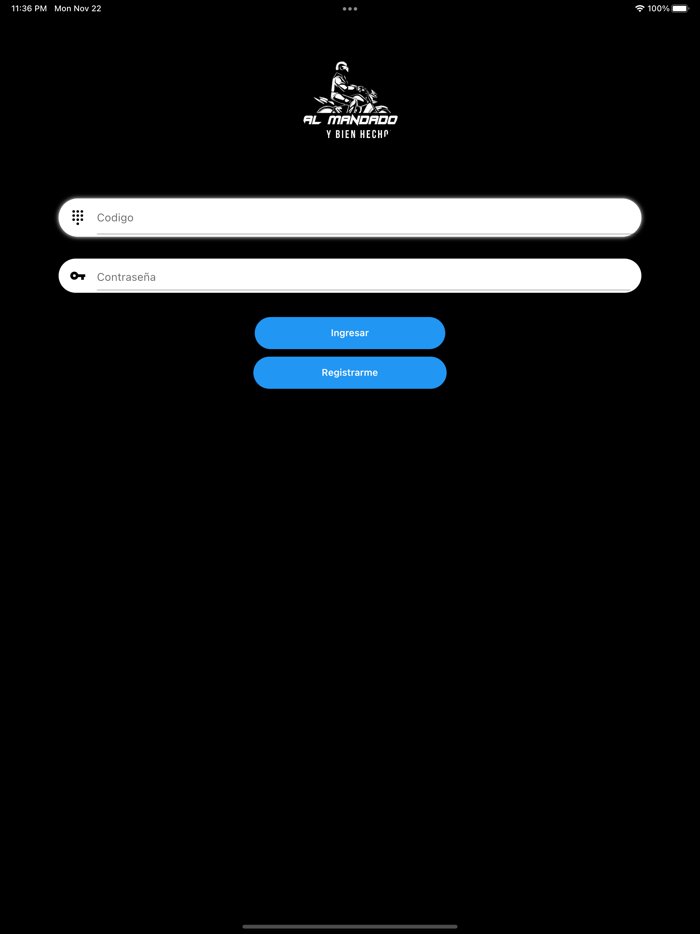 11:36 PM Mon Nov 22

100%

AL MANDADO
Y BIEN HECHO

Codigo

Contraseña

Ingresar

Registrarme